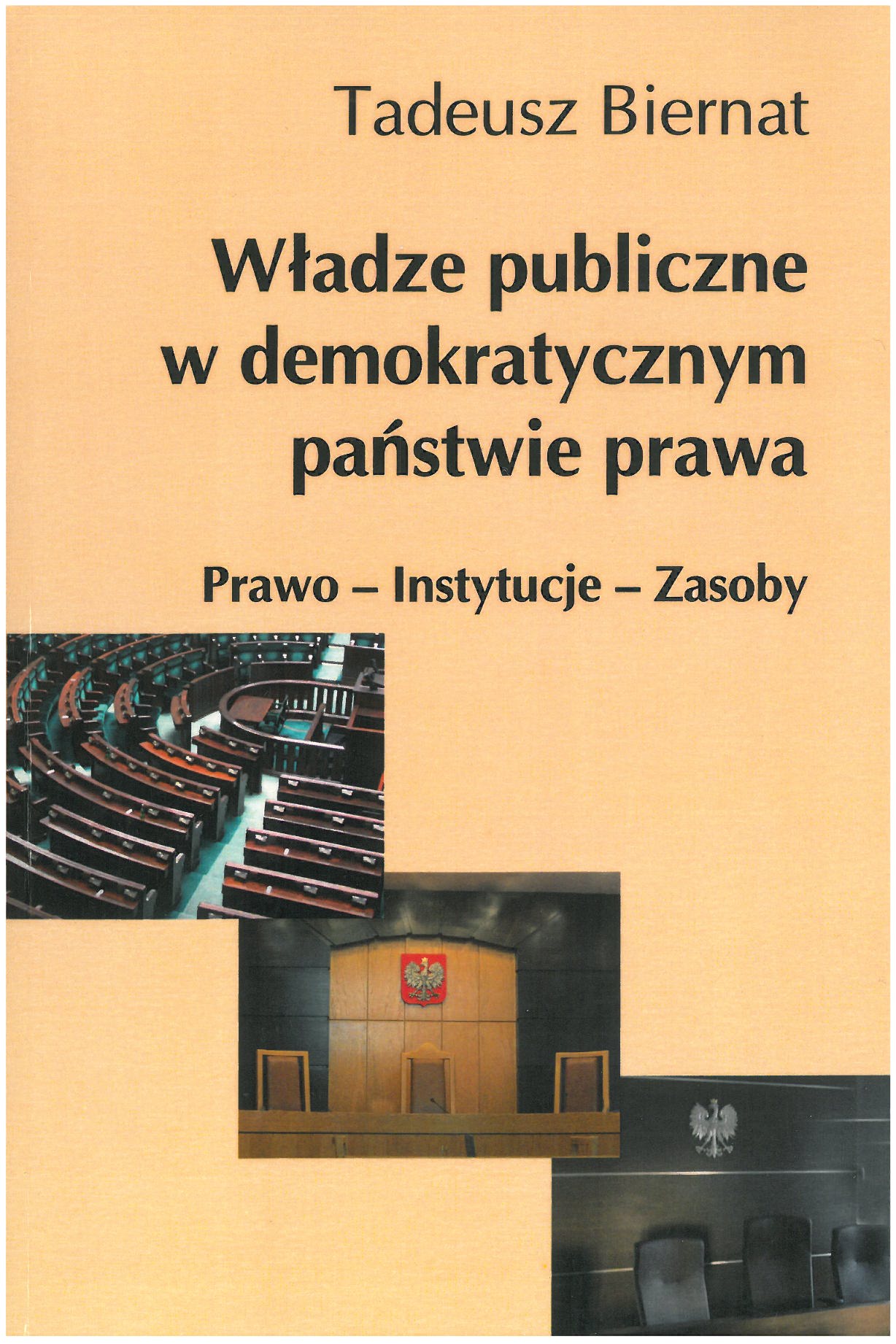 Tadeusz Biernat

Władze publiczne w demokratycznym państwie prawa

Prawo – Instytucje – Zasoby